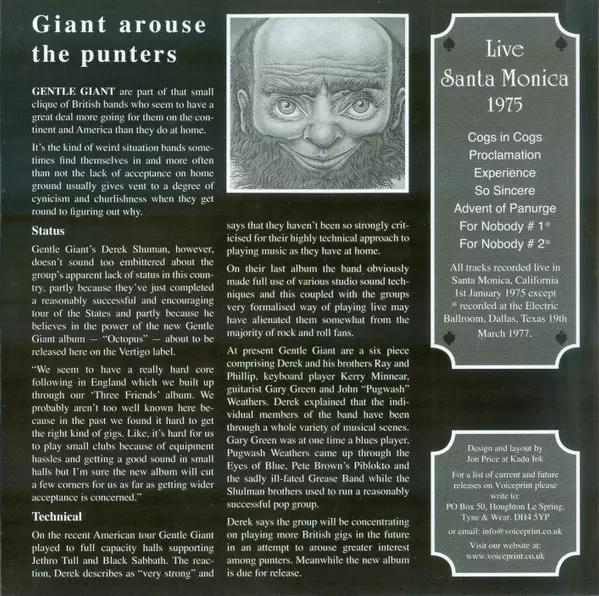 Giant arouse the punters

GENTLE GIANT are part of that small clique of British bands who seem to have a great deal more going for them on the continent and America than they do at home.

It's the kind of weird situation bands sometimes find themselves in and more often than not the lack of acceptance on home ground usually gives vent to a degree of cynicism and churlishness when they get round to figuring out why.

Status

Gentle Giant's Derek Shuman, however, doesn't sound too embittered about the group's apparent lack of status in this country, partly because they've just completed a reasonably successful and encouraging tour of the States and partly because he believes in the power of the new Gentle Giant album — "Octopus" — about to be released here on the Vertigo label.

"We seem to have a really hard core following in England which we built up through our 'Three Friends' album. We probably aren't too well known here because in the past we found it hard to get the right kind of gigs. Like, it's hard for us to play small clubs because of equipment hassles and getting a good sound in small halls but I'm sure the new album will cut a few corners for us as far as getting wider acceptance is concerned."

Technical

On the recent American tour Gentle Giant played to full capacity halls supporting Jethro Tull and Black Sabbath. The reaction, Derek describes as "very strong" and says that they haven't been so strongly criticised for their highly technical approach to playing music as they have at home.

On their last album the band obviously made full use of various studio sound techniques and this coupled with the groups very formalised way of playing live may have alienated them somewhat from the majority of rock and roll fans.

At present Gentle Giant are a six piece comprising Derek and his brothers Ray and Phillip, keyboard player Kerry Minnear, guitarist Gary Green and John "Pugwash" Weathers. Derek explained that the individual members of the band have been through a whole variety of musical scenes. Gary Green was at one time a blues player, Pugwash Weathers came up through the Eyes of Blue, Pete Brown's Piblokto and the sadly ill-fated Grease Band while the Shulman brothers used to run a reasonably successful pop group.

Derek says the group will be concentrating on playing more British gigs in the future in an attempt to arouse greater interest among punters. Meanwhile the new album is due for release.

Live
Santa Monica
1975

Cogs in Cogs
Proclamation
Experience
So Sincere
Advent of Panurge
For Nobody # 1*
For Nobody # 2*

All tracks recorded live in Santa Monica, California 1st January 1975 except * recorded at the Electric Ballroom, Dallas, Texas 19th March 1977.

Design and layout by Jon Price at Kadu Ink

For a list of current and future releases on Voiceprint please write to:
PO Box 50, Houghton Le Spring, Tyne & Wear. DH4 5YP
or email: info@voiceprint.co.uk
Visit our website at: www.voiceprint.co.uk